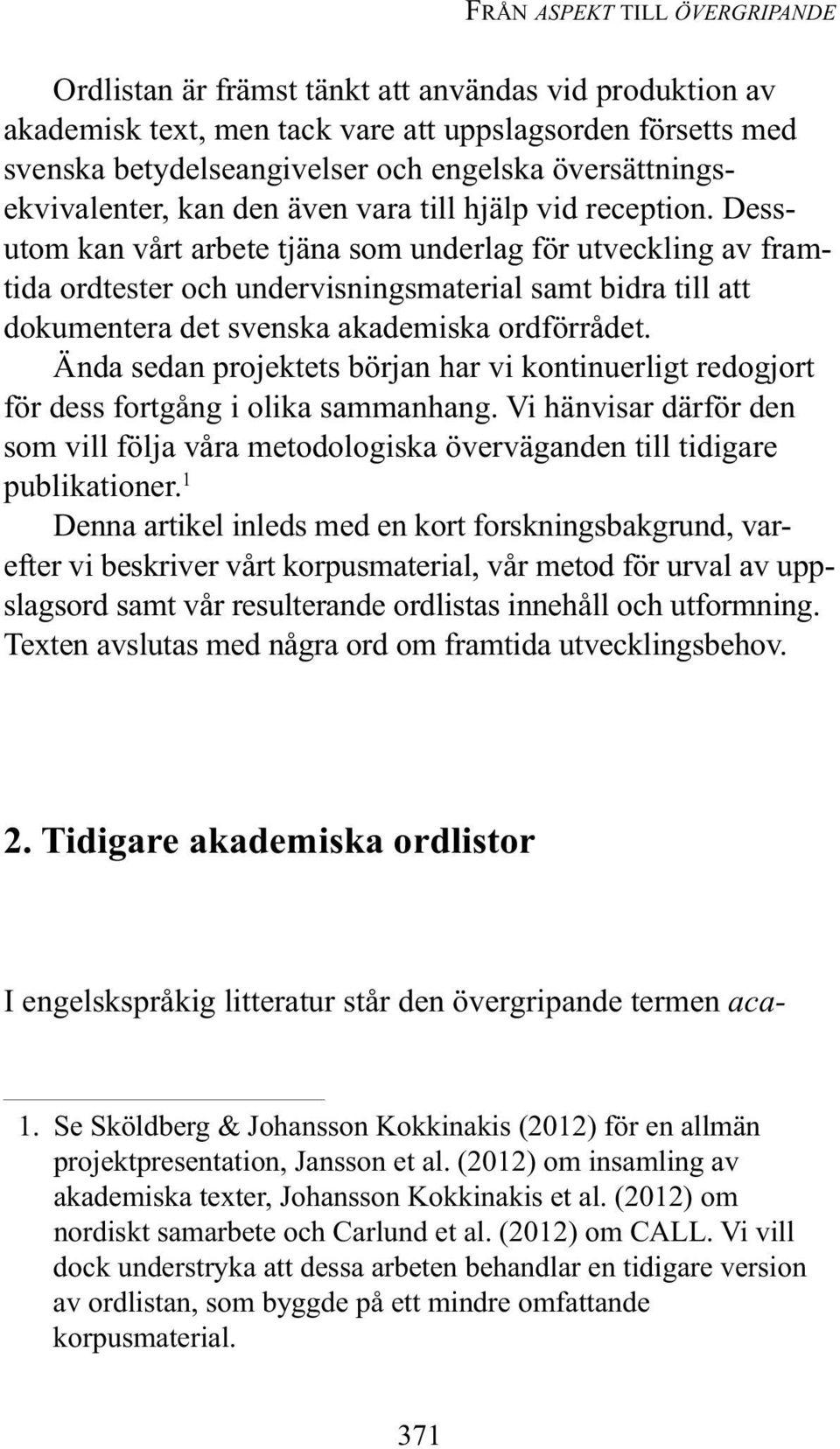 FRÅN ASPEKT TILL ÖVERGRIPANDE

Ordlistan är främst tänkt att användas vid produktion av akademisk text, men tack vare att uppslagsorden försetts med svenska betydelseangivelser och engelska översättningsekvivalenter, kan den även vara till hjälp vid reception. Dessutom kan vårt arbete tjäna som underlag för utveckling av framtida ordtester och undervisningsmaterial samt bidra till att dokumentera det svenska akademiska ordförrådet.

Ända sedan projektets början har vi kontinuerligt redogjort för dess fortgång i olika sammanhang. Vi hänvisar därför den som vill följa våra metodologiska överväganden till tidigare publikationer.$^1$

Denna artikel inleds med en kort forskningsbakgrund, varefter vi beskriver vårt korpusmaterial, vår metod för urval av uppslagsord samt vår resulterande ordlistas innehåll och utformning. Texten avslutas med några ord om framtida utvecklingsbehov.

2. Tidigare akademiska ordlistor

I engelskspråkig litteratur står den övergripande termen aca-

1. Se Sköldberg & Johansson Kokkinakis (2012) för en allmän projektpresentation, Jansson et al. (2012) om insamling av akademiska texter, Johansson Kokkinakis et al. (2012) om nordiskt samarbete och Carlund et al. (2012) om CALL. Vi vill dock understryka att dessa arbeten behandlar en tidigare version av ordlistan, som byggde på ett mindre omfattande korpusmaterial.

371